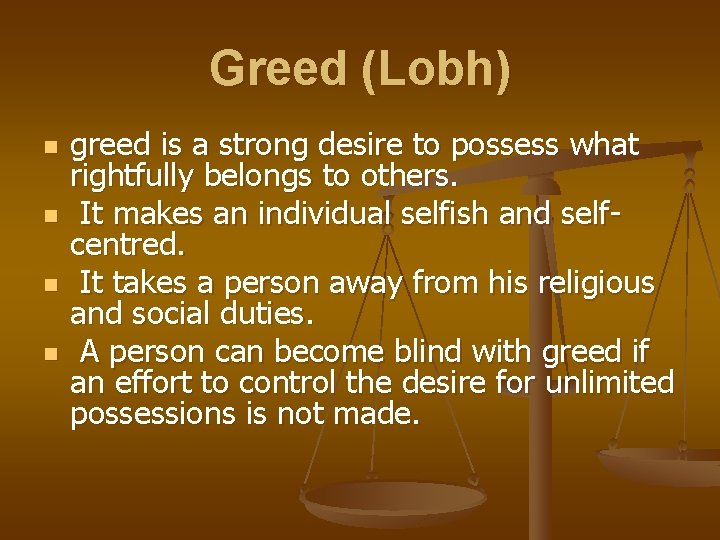 Greed (Lobh)

- greed is a strong desire to possess what rightfully belongs to others.
- It makes an individual selfish and self-centred.
- It takes a person away from his religious and social duties.
- A person can become blind with greed if an effort to control the desire for unlimited possessions is not made.